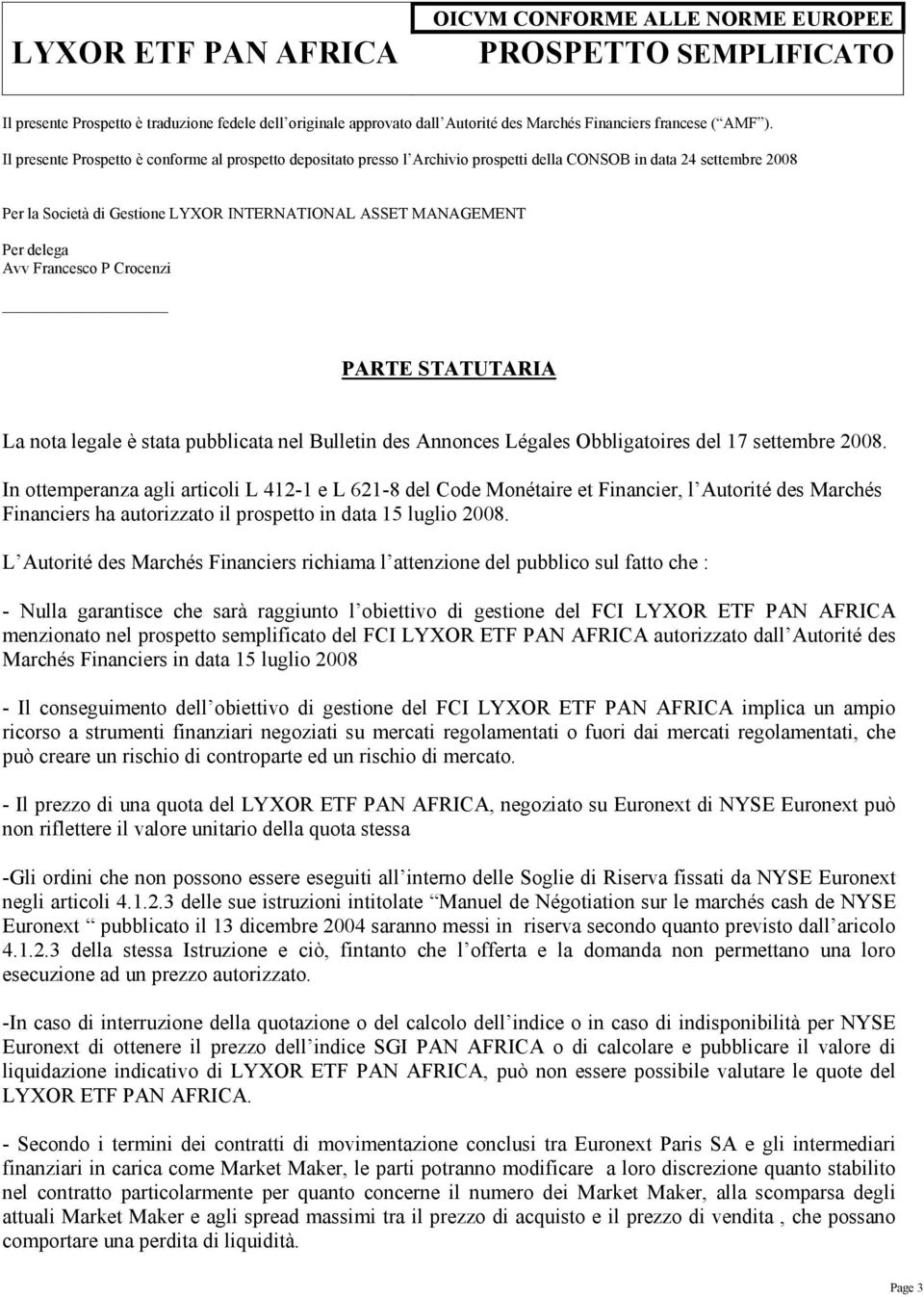 LYXOR ETF PAN AFRICA

OICVM CONFORME ALLE NORME EUROPEE
PROSPETTO SEMPLIFICATO

Il presente Prospetto è traduzione fedele dell originale approvato dall Autorité des Marchés Financiers francese ( AMF ).

Il presente Prospetto è conforme al prospetto depositato presso l Archivio prospetti della CONSOB in data 24 settembre 2008

Per la Società di Gestione LYXOR INTERNATIONAL ASSET MANAGEMENT

Per delega
Avv Francesco P Crocenzi

PARTE STATUTARIA

La nota legale è stata pubblicata nel Bulletin des Annonces Légales Obbligatoires del 17 settembre 2008.

In ottemperanza agli articoli L 412-1 e L 621-8 del Code Monétaire et Financier, l Autorité des Marchés Financiers ha autorizzato il prospetto in data 15 luglio 2008.

L Autorité des Marchés Financiers richiama l attenzione del pubblico sul fatto che :

- Nulla garantisce che sarà raggiunto l obiettivo di gestione del FCI LYXOR ETF PAN AFRICA menzionato nel prospetto semplificato del FCI LYXOR ETF PAN AFRICA autorizzato dall Autorité des Marchés Financiers in data 15 luglio 2008

- Il conseguimento dell obiettivo di gestione del FCI LYXOR ETF PAN AFRICA implica un ampio ricorso a strumenti finanziari negoziati su mercati regolamentati o fuori dai mercati regolamentati, che può creare un rischio di controparte ed un rischio di mercato.

- Il prezzo di una quota del LYXOR ETF PAN AFRICA, negoziato su Euronext di NYSE Euronext può non riflettere il valore unitario della quota stessa

-Gli ordini che non possono essere eseguiti all interno delle Soglie di Riserva fissati da NYSE Euronext negli articoli 4.1.2.3 delle sue istruzioni intitolate Manuel de Négotiation sur le marchés cash de NYSE Euronext pubblicato il 13 dicembre 2004 saranno messi in riserva secondo quanto previsto dall aricolo 4.1.2.3 della stessa Istruzione e ciò, fintanto che l offerta e la domanda non permettano una loro esecuzione ad un prezzo autorizzato.

-In caso di interruzione della quotazione o del calcolo dell indice o in caso di indisponibilità per NYSE Euronext di ottenere il prezzo dell indice SGI PAN AFRICA o di calcolare e pubblicare il valore di liquidazione indicativo di LYXOR ETF PAN AFRICA, può non essere possibile valutare le quote del LYXOR ETF PAN AFRICA.

- Secondo i termini dei contratti di movimentazione conclusi tra Euronext Paris SA e gli intermediari finanziari in carica come Market Maker, le parti potranno modificare a loro discrezione quanto stabilito nel contratto particolarmente per quanto concerne il numero dei Market Maker, alla scomparsa degli attuali Market Maker e agli spread massimi tra il prezzo di acquisto e il prezzo di vendita , che possano comportare una perdita di liquidità.

Page 3